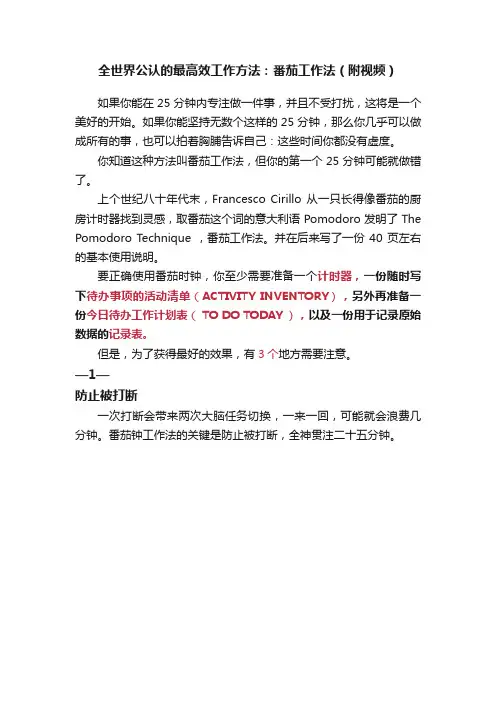 全世界公认的最高效工作方法：番茄工作法（附视频）

如果你能在 25 分钟内专注做一件事，并且不受打扰，这将是一个美好的开始。如果你能坚持无数个这样的 25 分钟，那么你几乎可以做成所有的事，也可以拍着胸脯告诉自己：这些时间你都没有虚度。

你知道这种方法叫番茄工作法，但你的第一个 25 分钟可能就做错了。

上个世纪八十年代末，Francesco Cirillo 从一只长得像番茄的厨房计时器找到灵感，取番茄这个词的意大利语 Pomodoro 发明了 The Pomodoro Technique ，番茄工作法。并在后来写了一份 40 页左右的基本使用说明。

要正确使用番茄时钟，你至少需要准备一个计时器，一份随时写下待办事项的活动清单（ACTIVITY INVENTORY），另外再准备一份今日待办工作计划表（ TO DO TODAY ），以及一份用于记录原始数据的记录表。

但是，为了获得最好的效果，有 3 个地方需要注意。

—1—

防止被打断

一次打断会带来两次大脑任务切换，一来一回，可能就会浪费几分钟。番茄钟工作法的关键是防止被打断，全神贯注二十五分钟。